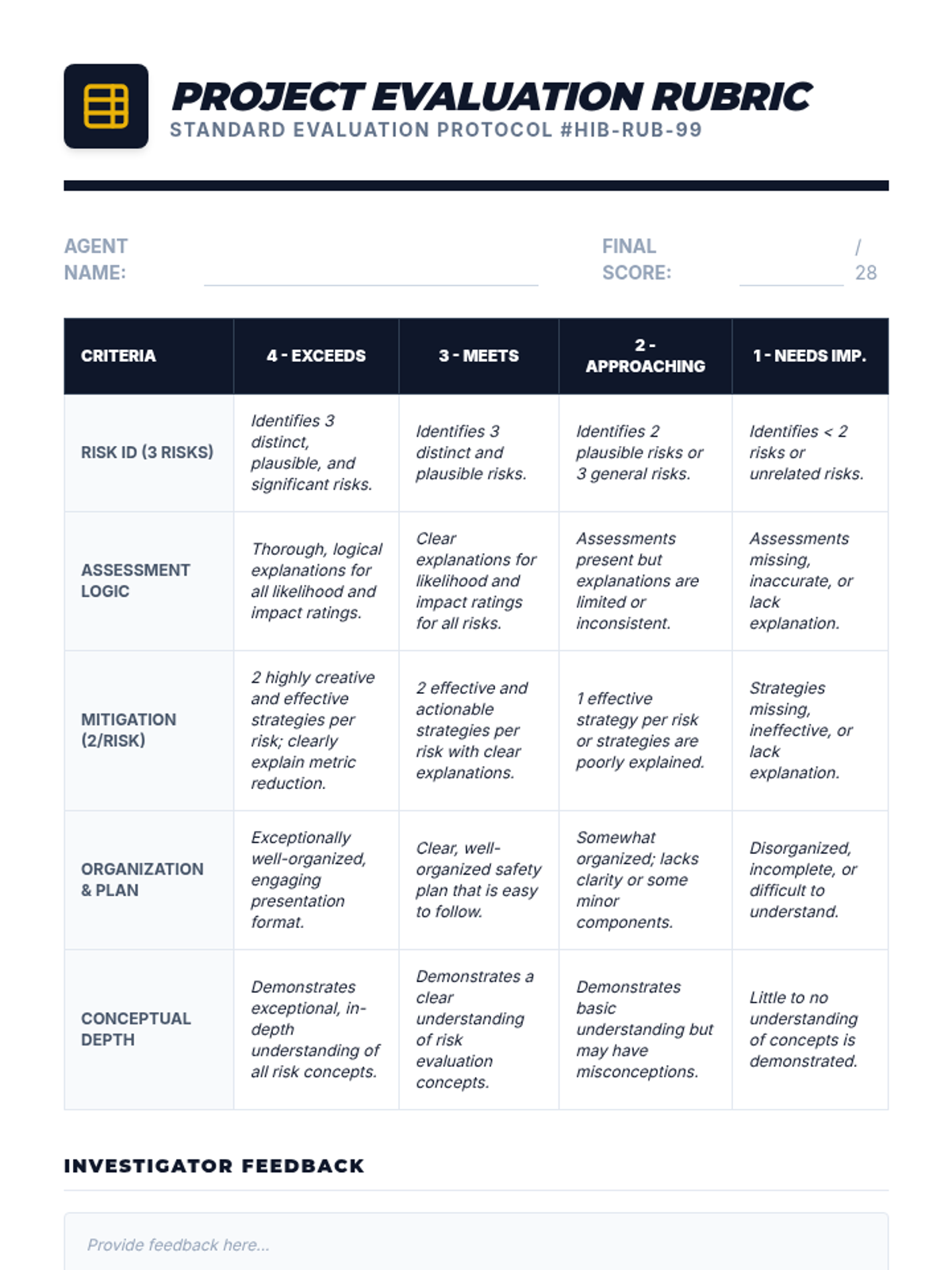 PROJECT EVALUATION RUBRIC
STANDARD EVALUATION PROTOCOL #HIB-RUB-99

AGENT NAME:

FINAL SCORE: / 28

| CRITERIA | 4 - EXCEEDS | 3 - MEETS | 2 - APPROACHING | 1 - NEEDS IMP. |
|---|---|---|---|---|
| RISK ID (3 RISKS) | Identifies 3 distinct, plausible, and significant risks. | Identifies 3 distinct and plausible risks. | Identifies 2 plausible risks or 3 general risks. | Identifies < 2 risks or unrelated risks. |
| ASSESSMENT LOGIC | Thorough, logical explanations for all likelihood and impact ratings. | Clear explanations for likelihood and impact ratings for all risks. | Assessments present but explanations are limited or inconsistent. | Assessments missing, inaccurate, or lack explanation. |
| MITIGATION (2/RISK) | 2 highly creative and effective strategies per risk; clearly explain metric reduction. | 2 effective and actionable strategies per risk with clear explanations. | 1 effective strategy per risk or strategies are poorly explained. | Strategies missing, ineffective, or lack explanation. |
| ORGANIZATION & PLAN | Exceptionally well-organized, engaging presentation format. | Clear, well-organized safety plan that is easy to follow. | Somewhat organized; lacks clarity or some minor components. | Disorganized, incomplete, or difficult to understand. |
| CONCEPTUAL DEPTH | Demonstrates exceptional, in-depth understanding of all risk concepts. | Demonstrates a clear understanding of risk evaluation concepts. | Demonstrates basic understanding but may have misconceptions. | Little to no understanding of concepts is demonstrated. |

INVESTIGATOR FEEDBACK

Provide feedback here...